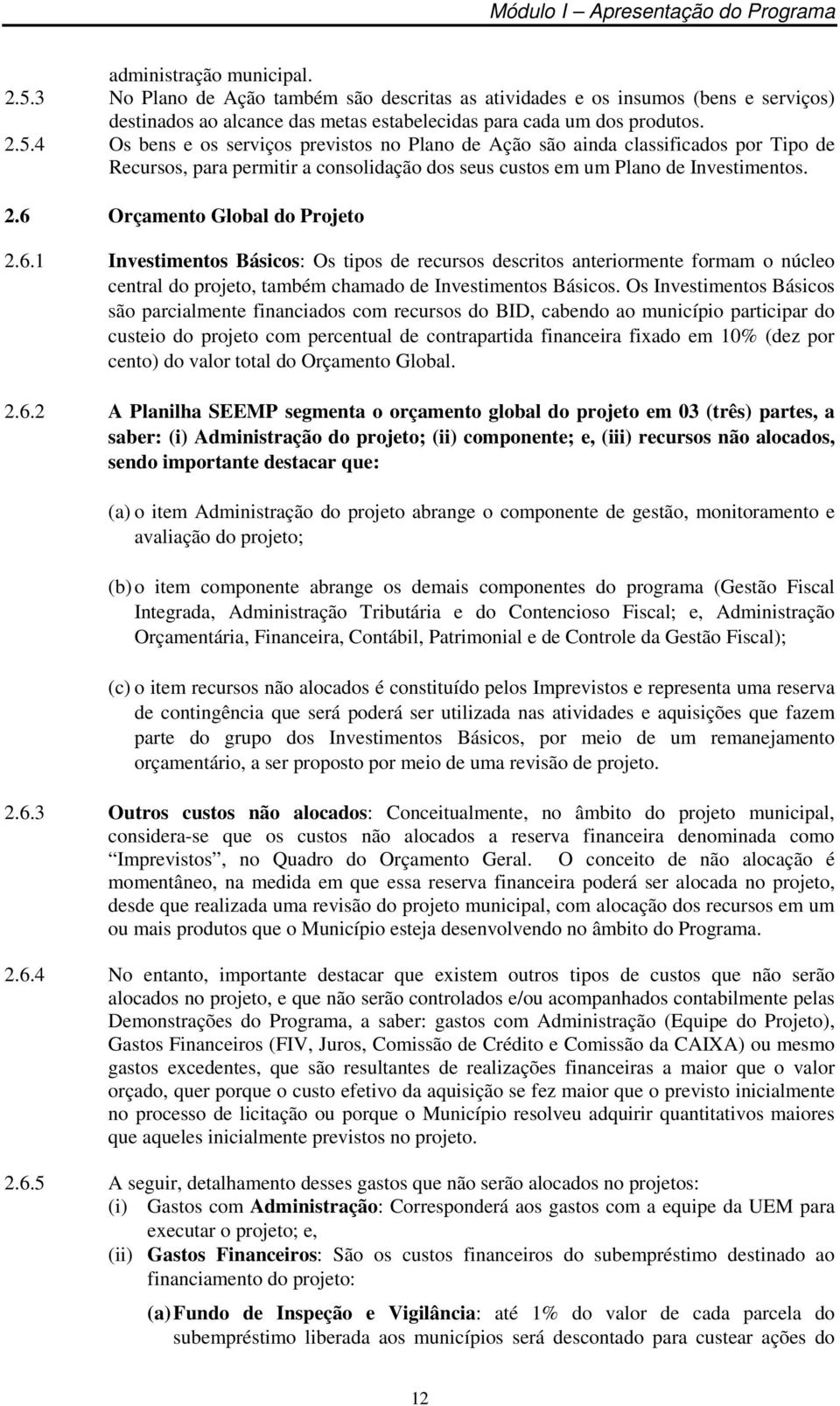 Módulo I – Apresentação do Programa

administração municipal.

2.5.3 No Plano de Ação também são descritas as atividades e os insumos (bens e serviços) destinados ao alcance das metas estabelecidas para cada um dos produtos.

2.5.4 Os bens e os serviços previstos no Plano de Ação são ainda classificados por Tipo de Recursos, para permitir a consolidação dos seus custos em um Plano de Investimentos.

2.6 Orçamento Global do Projeto

2.6.1 Investimentos Básicos: Os tipos de recursos descritos anteriormente formam o núcleo central do projeto, também chamado de Investimentos Básicos. Os Investimentos Básicos são parcialmente financiados com recursos do BID, cabendo ao município participar do custeio do projeto com percentual de contrapartida financeira fixado em 10% (dez por cento) do valor total do Orçamento Global.

2.6.2 A Planilha SEEMP segmenta o orçamento global do projeto em 03 (três) partes, a saber: (i) Administração do projeto; (ii) componente; e, (iii) recursos não alocados, sendo importante destacar que:

(a) o item Administração do projeto abrange o componente de gestão, monitoramento e avaliação do projeto;

(b) o item componente abrange os demais componentes do programa (Gestão Fiscal Integrada, Administração Tributária e do Contencioso Fiscal; e, Administração Orçamentária, Financeira, Contábil, Patrimonial e de Controle da Gestão Fiscal);

(c) o item recursos não alocados é constituído pelos Imprevistos e representa uma reserva de contingência que será poderá ser utilizada nas atividades e aquisições que fazem parte do grupo dos Investimentos Básicos, por meio de um remanejamento orçamentário, a ser proposto por meio de uma revisão de projeto.

2.6.3 Outros custos não alocados: Conceitualmente, no âmbito do projeto municipal, considera-se que os custos não alocados a reserva financeira denominada como “Imprevistos”, no Quadro do Orçamento Geral. O conceito de não alocação é momentâneo, na medida em que essa reserva financeira poderá ser alocada no projeto, desde que realizada uma revisão do projeto municipal, com alocação dos recursos em um ou mais produtos que o Município esteja desenvolvendo no âmbito do Programa.

2.6.4 No entanto, importante destacar que existem outros tipos de custos que não serão alocados no projeto, e que não serão controlados e/ou acompanhados contabilmente pelas Demonstrações do Programa, a saber: gastos com Administração (Equipe do Projeto), Gastos Financeiros (FIV, Juros, Comissão de Crédito e Comissão da CAIXA) ou mesmo gastos excedentes, que são resultantes de realizações financeiras a maior que o valor orçado, quer porque o custo efetivo da aquisição se fez maior que o previsto inicialmente no processo de licitação ou porque o Município resolveu adquirir quantitativos maiores que aqueles inicialmente previstos no projeto.

2.6.5 A seguir, detalhamento desses gastos que não serão alocados no projetos:
(i) Gastos com Administração: Corresponderá aos gastos com a equipe da UEM para executar o projeto; e,
(ii) Gastos Financeiros: São os custos financeiros do subempréstimo destinado ao financiamento do projeto:

(a) Fundo de Inspeção e Vigilância: até 1% do valor de cada parcela do subempréstimo liberada aos municípios será descontado para custear ações do

12